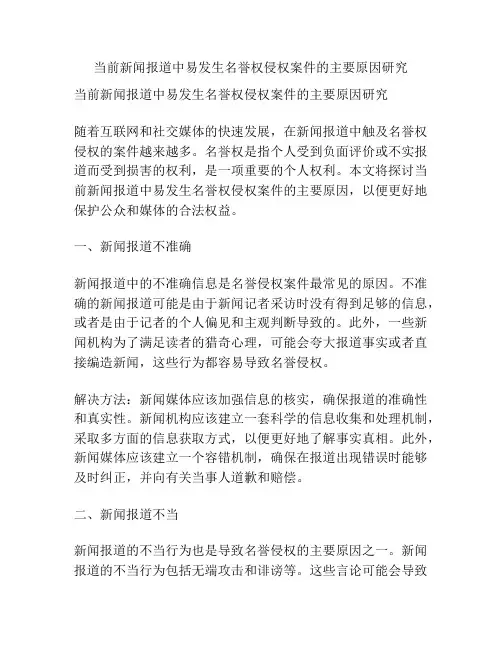 当前新闻报道中易发生名誉权侵权案件的主要原因研究

当前新闻报道中易发生名誉权侵权案件的主要原因研究

随着互联网和社交媒体的快速发展，在新闻报道中触及名誉权侵权的案件越来越多。名誉权是指个人受到负面评价或不实报道而受到损害的权利，是一项重要的个人权利。本文将探讨当前新闻报道中易发生名誉权侵权案件的主要原因，以便更好地保护公众和媒体的合法权益。

一、新闻报道不准确

新闻报道中的不准确信息是名誉侵权案件最常见的原因。不准确的新闻报道可能是由于新闻记者采访时没有得到足够的信息，或者是由于记者的个人偏见和主观判断导致的。此外，一些新闻机构为了满足读者的猎奇心理，可能会夸大报道事实或者直接编造新闻，这些行为都容易导致名誉侵权。

解决方法：新闻媒体应该加强信息的核实，确保报道的准确性和真实性。新闻机构应该建立一套科学的信息收集和处理机制，采取多方面的信息获取方式，以便更好地了解事实真相。此外，新闻媒体应该建立一个容错机制，确保在报道出现错误时能够及时纠正，并向有关当事人道歉和赔偿。

二、新闻报道不当

新闻报道的不当行为也是导致名誉侵权的主要原因之一。新闻报道的不当行为包括无端攻击和诽谤等。这些言论可能会导致